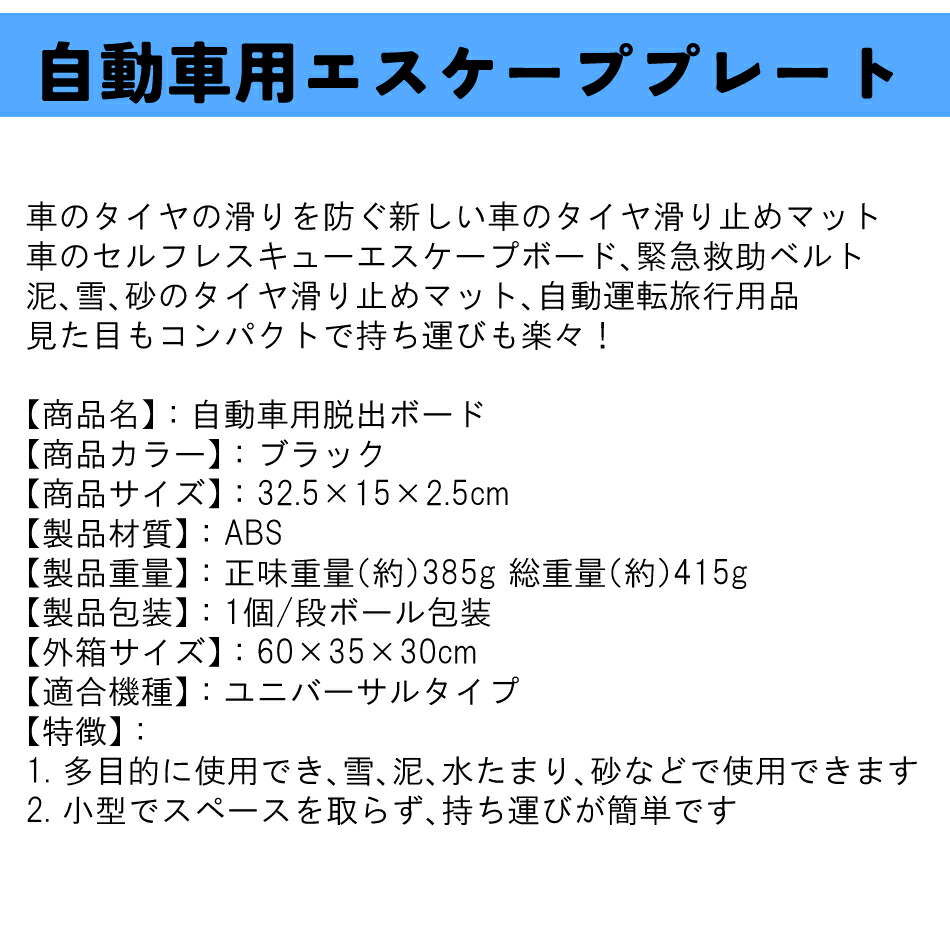 自動車用エスケーププレート

車のタイヤの滑りを防ぐ新しい車のタイヤ滑り止めマット
車のセルフレスキューエスケープボード、緊急救助ベルト
泥、雪、砂のタイヤ滑り止めマット、自動運転旅行用品
見た目もコンパクトで持ち運びも楽々！

【商品名】：自動車用脱出ボード
【商品カラー】：ブラック
【商品サイズ】：32.5×15×2.5cm
【製品材質】：ABS
【製品重量】：正味重量(約)385g 総重量(約)415g
【製品包装】：1個/段ボール包装
【外箱サイズ】：60×35×30cm
【適合機種】：ユニバーサルタイプ
【特徴】：
1. 多目的に使用でき、雪、泥、水たまり、砂などで使用できます
2. 小型でスペースを取らず、持ち運びが簡単です